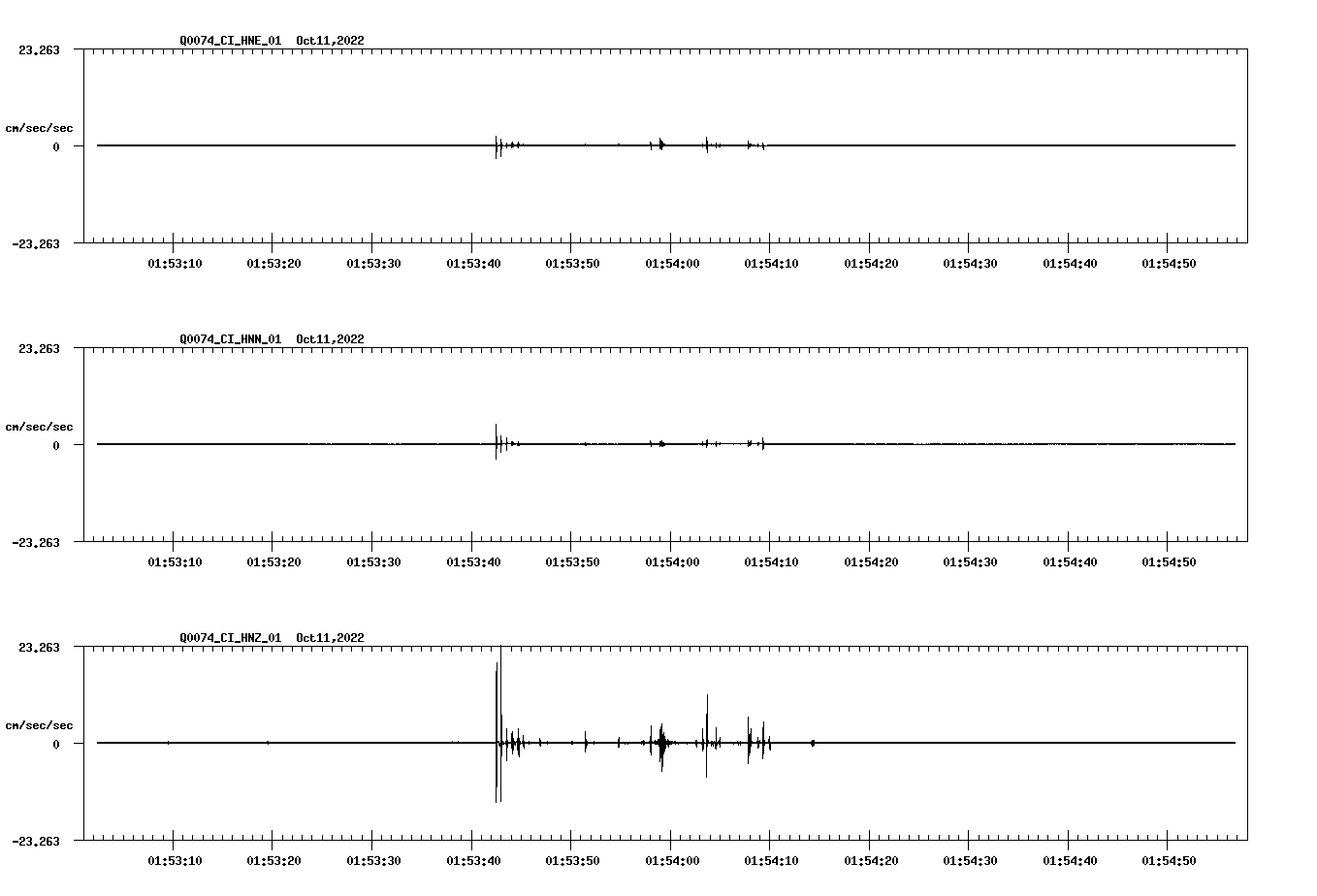 Q0074_CI_HNE_01 Oct11,2022

23.263

cm/sec/sec

0

-23.263

01:53:10 01:53:20 01:53:30 01:53:40 01:53:50 01:54:00 01:54:10 01:54:20 01:54:30 01:54:40 01:54:50

Q0074_CI_HNN_01 Oct11,2022

23.263

cm/sec/sec

0

-23.263

01:53:10 01:53:20 01:53:30 01:53:40 01:53:50 01:54:00 01:54:10 01:54:20 01:54:30 01:54:40 01:54:50

Q0074_CI_HNZ_01 Oct11,2022

23.263

cm/sec/sec

0

-23.263

01:53:10 01:53:20 01:53:30 01:53:40 01:53:50 01:54:00 01:54:10 01:54:20 01:54:30 01:54:40 01:54:50